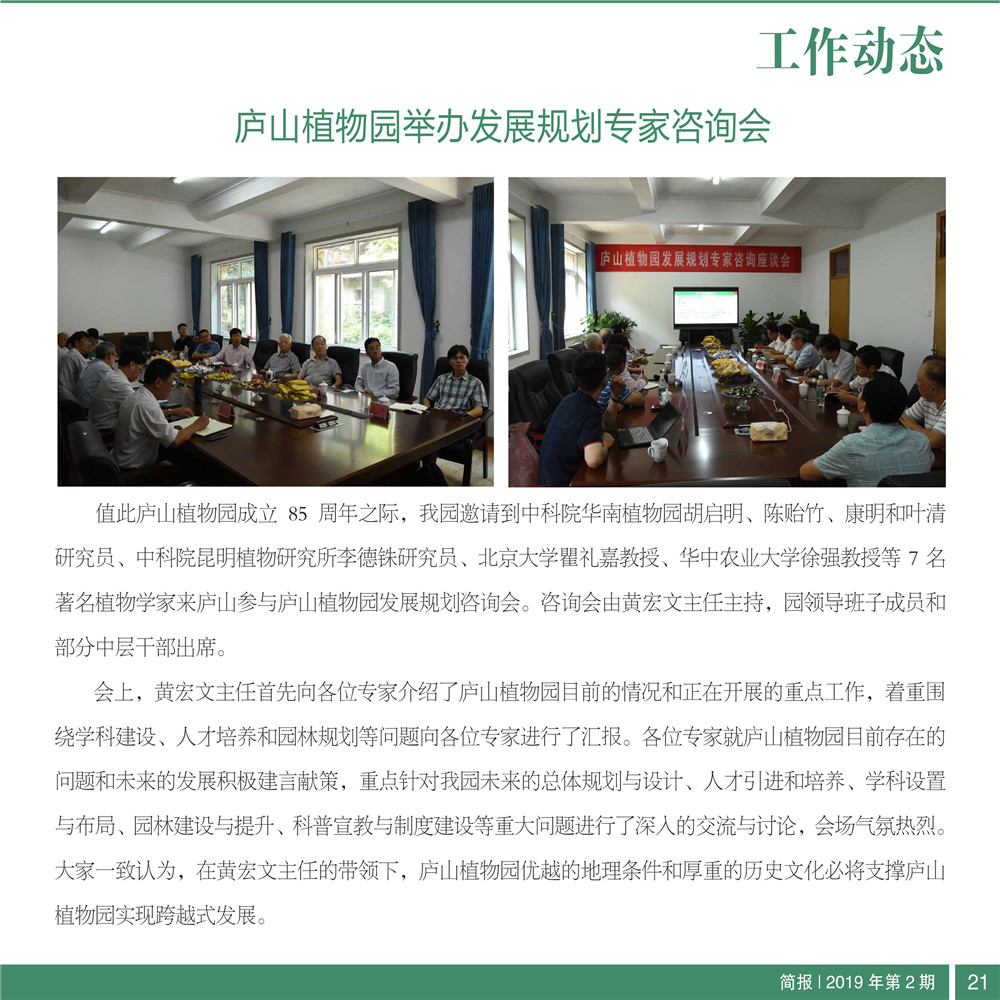 工作动态

庐山植物园举办发展规划专家咨询会

庐山植物园发展规划专家咨询座谈会

值此庐山植物园成立85周年之际，我园邀请到中科院华南植物园胡启明、陈贻竹、康明和叶清研究员、中科院昆明植物研究所李德铢研究员、北京大学瞿礼嘉教授、华中农业大学徐强教授等7名著名植物学家来庐山参与庐山植物园发展规划咨询会。咨询会由黄宏文主任主持，园领导班子成员和部分中层干部出席。

会上，黄宏文主任首先向各位专家介绍了庐山植物园目前的情况和正在开展的重点工作，着重围绕学科建设、人才培养和园林规划等问题向各位专家进行了汇报。各位专家就庐山植物园目前存在的问题和未来的发展积极建言献策，重点针对我园未来的总体规划与设计、人才引进和培养、学科设置与布局、园林建设与提升、科普宣教与制度建设等重大问题进行了深入的交流与讨论，会场气氛热烈。大家一致认为，在黄宏文主任的带领下，庐山植物园优越的地理条件和厚重的历史文化必将支撑庐山植物园实现跨越式发展。

简报 | 2019年第2期 21